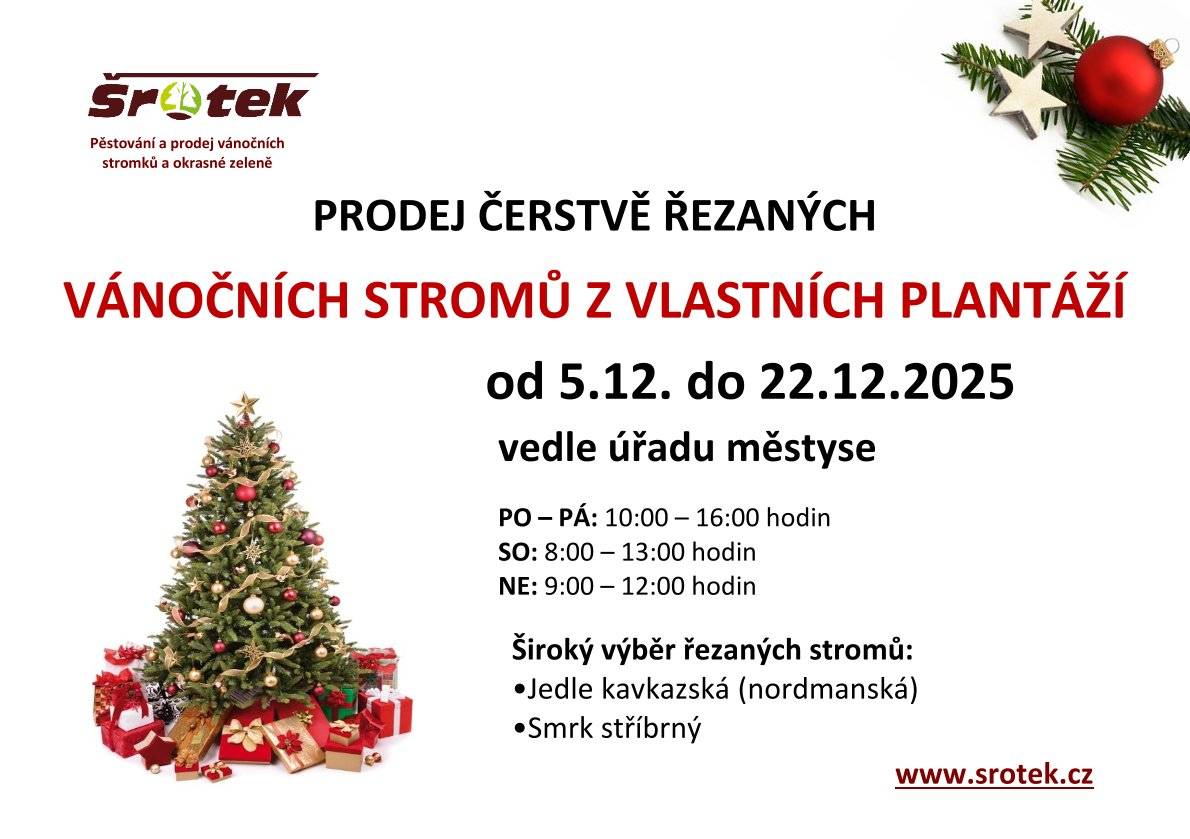 Šrotek

Pěstování a prodej vánočních stromků a okrasné zeleně

PRODEJ ČERSTVĚ ŘEZANÝCH

VÁNOČNÍCH STROMŮ Z VLASTNÍCH PLANTÁŽÍ

od 5.12. do 22.12.2025

vedle úřadu městyse

PO – PÁ: 10:00 – 16:00 hodin
SO: 8:00 – 13:00 hodin
NE: 9:00 – 12:00 hodin

Široký výběr řezaných stromů:
•Jedle kavkazská (nordmanská)
•Smrk stříbrný

www.srotek.cz